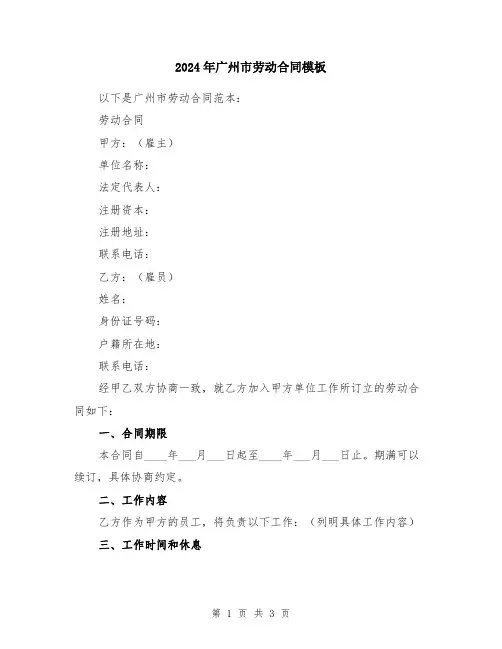 2024年广州市劳动合同模板

以下是广州市劳动合同范本：

劳动合同

甲方：（雇主）

单位名称：

法定代表人：

注册资本：

注册地址：

联系电话：

乙方：（雇员）

姓名：

身份证号码：

户籍所在地：

联系电话：

经甲乙双方协商一致，就乙方加入甲方单位工作所订立的劳动合同如下：

一、合同期限

本合同自____年___月___日起至____年___月___日止。期满可以续订，具体协商约定。

二、工作内容

乙方作为甲方的员工，将负责以下工作：（列明具体工作内容）

三、工作时间和休息

第 1 页 共 3 页